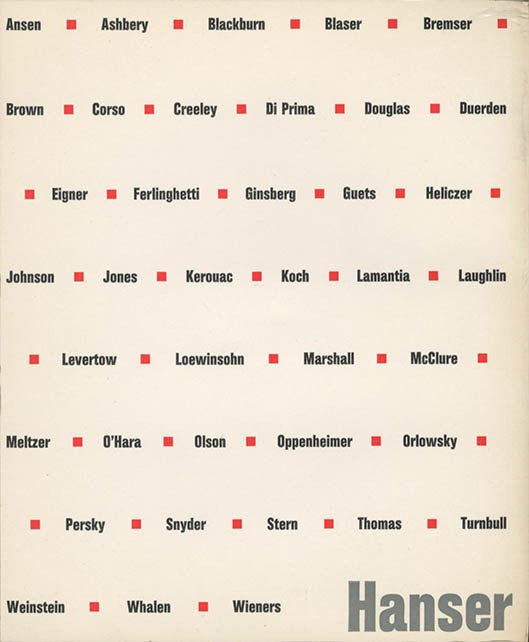 Ansen ■ Ashbery ■ Blackburn ■ Blaser ■ Bremser ■

Brown ■ Corso ■ Creeley ■ Di Prima ■ Douglas ■ Duerden

■ Eigner ■ Ferlinghetti ■ Ginsberg ■ Guets ■ Heliczer ■

Johnson ■ Jones ■ Kerouac ■ Koch ■ Lamantia ■ Laughlin

■ Levertow ■ Loewinsohn ■ Marshall ■ McClure ■

Meltzer ■ O'Hara ■ Olson ■ Oppenheimer ■ Orlowsky ■

■ Persky ■ Snyder ■ Stern ■ Thomas ■ Turnbull

Weinstein ■ Whalen ■ Wieners

Hanser